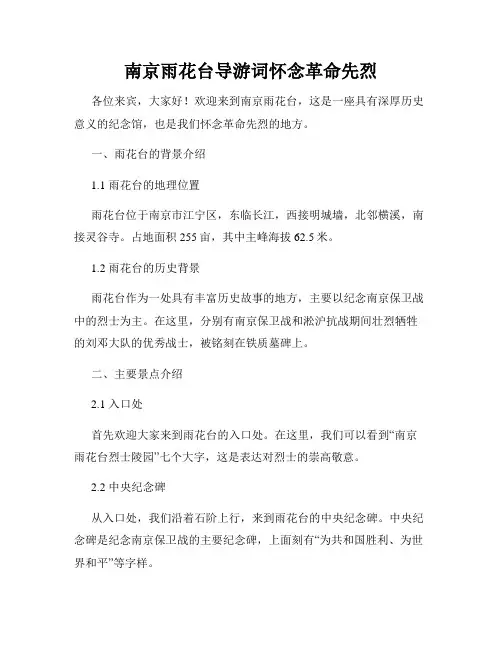 南京雨花台导游词怀念革命先烈

各位来宾，大家好！欢迎来到南京雨花台，这是一座具有深厚历史意义的纪念馆，也是我们怀念革命先烈的地方。

一、雨花台的背景介绍

1.1 雨花台的地理位置

雨花台位于南京市江宁区，东临长江，西接明城墙，北邻横溪，南接灵谷寺。占地面积 255 亩，其中主峰海拔 62.5 米。

1.2 雨花台的历史背景

雨花台作为一处具有丰富历史故事的地方，主要以纪念南京保卫战中的烈士为主。在这里，分别有南京保卫战和淞沪抗战期间壮烈牺牲的刘邓大队的优秀战士，被铭刻在铁质墓碑上。

二、主要景点介绍

2.1 入口处

首先欢迎大家来到雨花台的入口处。在这里，我们可以看到“南京雨花台烈士陵园”七个大字，这是表达对烈士的崇高敬意。

2.2 中央纪念碑

从入口处，我们沿着石阶上行，来到雨花台的中央纪念碑。中央纪念碑是纪念南京保卫战的主要纪念碑，上面刻有“为共和国胜利、为世界和平”等字样。